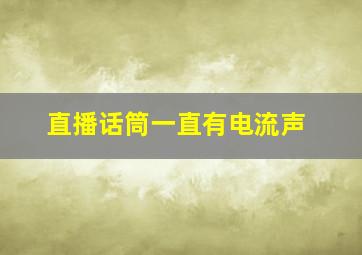 直播话筒一直有电流声